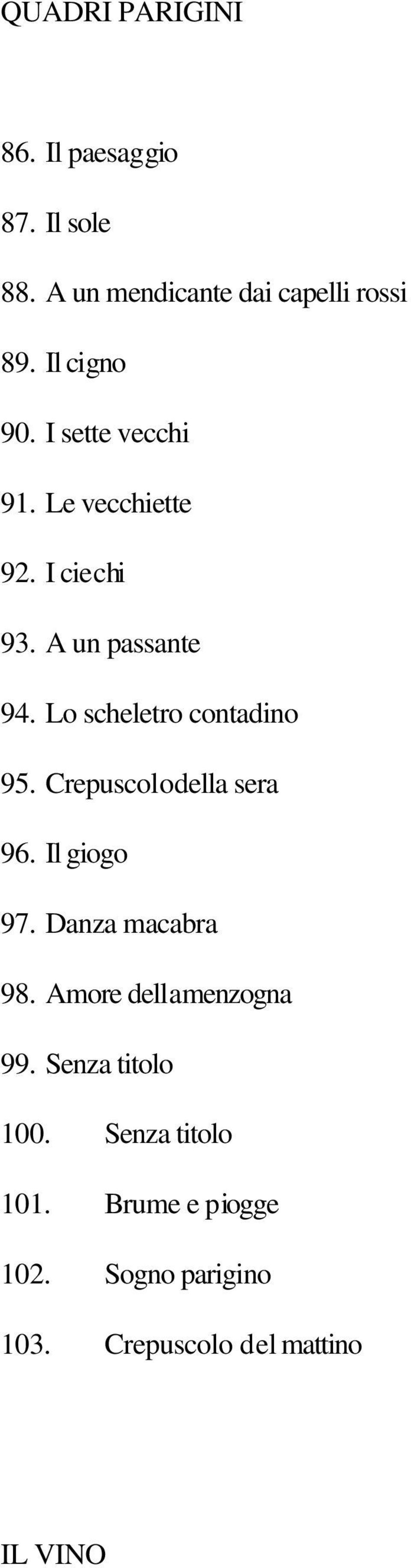 QUADRI PARIGINI

86. Il paesaggio

87. Il sole

88. A un mendicante dai capelli rossi

89. Il cigno

90. I sette vecchi

91. Le vecchiette

92. I ciechi

93. A un passante

94. Lo scheletro contadino

95. Crepuscolodella sera

96. Il giogo

97. Danza macabra

98. Amore dellamenzogna

99. Senza titolo

100. Senza titolo

101. Brume e piogge

102. Sogno parigino

103. Crepuscolo del mattino

IL VINO